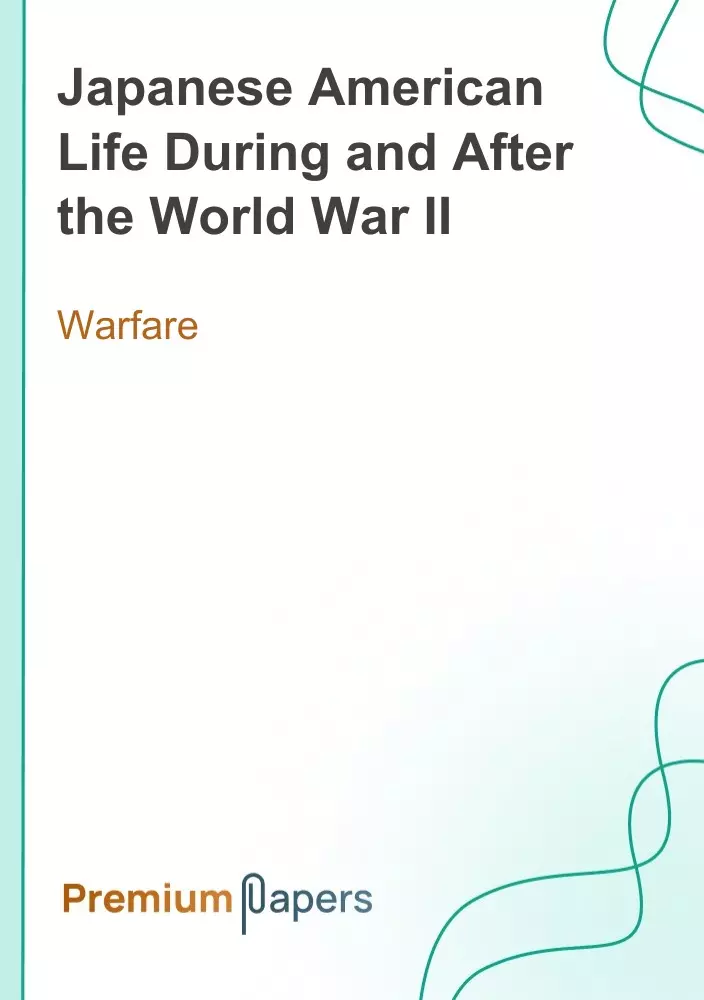 Japanese American Life During and After the World War II

Warfare

Premium Papers